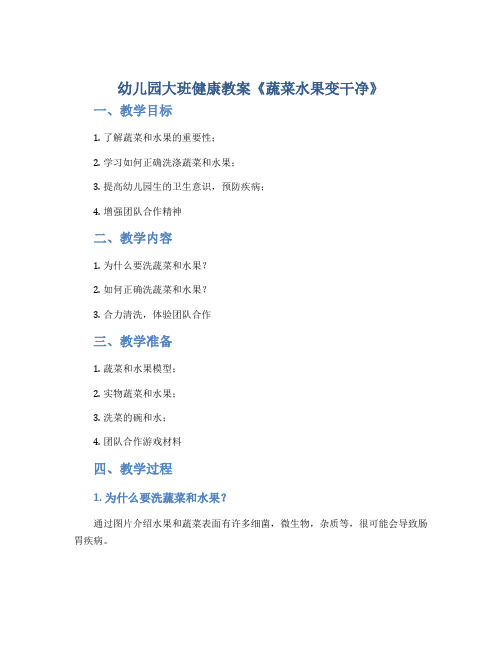 幼儿园大班健康教案《蔬菜水果变干净》

一、教学目标

1. 了解蔬菜和水果的重要性；

2. 学习如何正确洗涤蔬菜和水果；

3. 提高幼儿园生的卫生意识，预防疾病；

4. 增强团队合作精神

二、教学内容

1. 为什么要洗蔬菜和水果？

2. 如何正确洗蔬菜和水果？

3. 合力清洗，体验团队合作

三、教学准备

1. 蔬菜和水果模型；

2. 实物蔬菜和水果；

3. 洗菜的碗和水；

4. 团队合作游戏材料

四、教学过程

1. 为什么要洗蔬菜和水果？

通过图片介绍水果和蔬菜表面有许多细菌，微生物，杂质等，很可能会导致肠胃疾病。